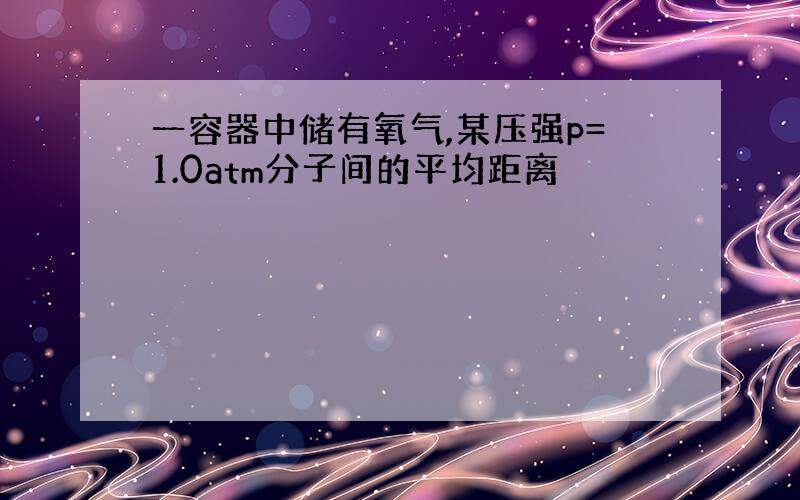 一容器中储有氧气,某压强p=1.0atm分子间的平均距离